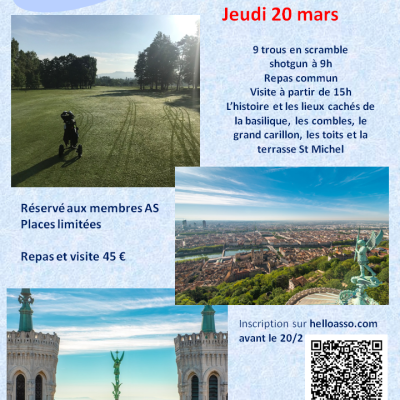 Jeudi 20 mars

9 trous en scramble
shotgun à 9h
Repas commun
Visite à partir de 15h
L'histoire et les lieux cachés de la basilique, les combles, le grand carillon, les toits et la terrasse St Michel

Réservé aux membres AS
Places limitées

Repas et visite 45 €

Inscription sur helloasso.com
avant le 20/2